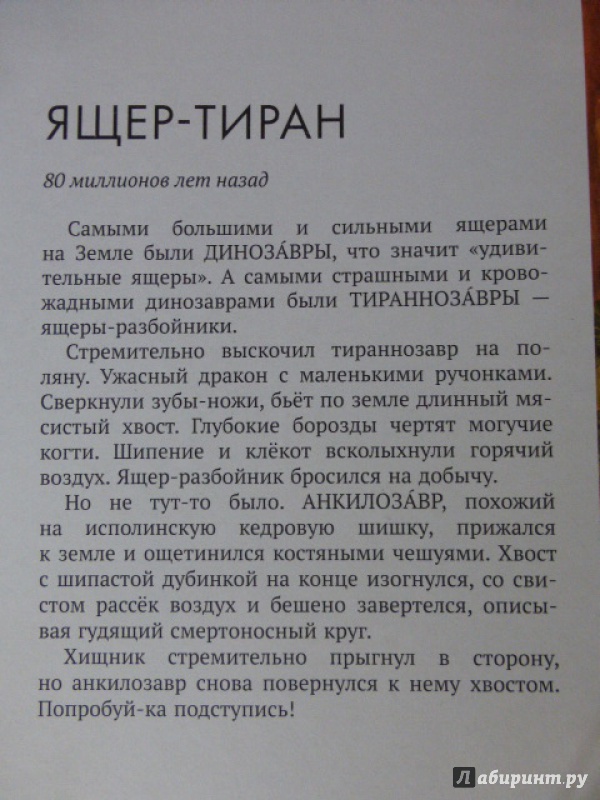 ЯЩЕР-ТИРАН

80 миллионов лет назад

Самыми большими и сильными ящерами на Земле были ДИНОЗА́ВРЫ, что значит «удивительные ящеры». А самыми страшными и кровожадными динозаврами были ТИРАННОЗА́ВРЫ — ящеры-разбойники.

Стремительно выскочил тираннозавр на поляну. Ужасный дракон с маленькими ручонками. Сверкнули зубы-ножи, бьёт по земле длинный мясистый хвост. Глубокие борозды чертят могучие когти. Шипение и клёкот всколыхнули горячий воздух. Ящер-разбойник бросился на добычу.

Но не тут-то было. АНКИЛОЗА́ВР, похожий на исполинскую кедровую шишку, прижался к земле и ощетинился костяными чешуями. Хвост с шипастой дубинкой на конце изогнулся, со свистом рассёк воздух и бешено завертелся, описывая гудящий смертоносный круг.

Хищник стремительно прыгнул в сторону, но анкилозавр снова повернулся к нему хвостом. Попробуй-ка подступись!

Лабиринт.ру